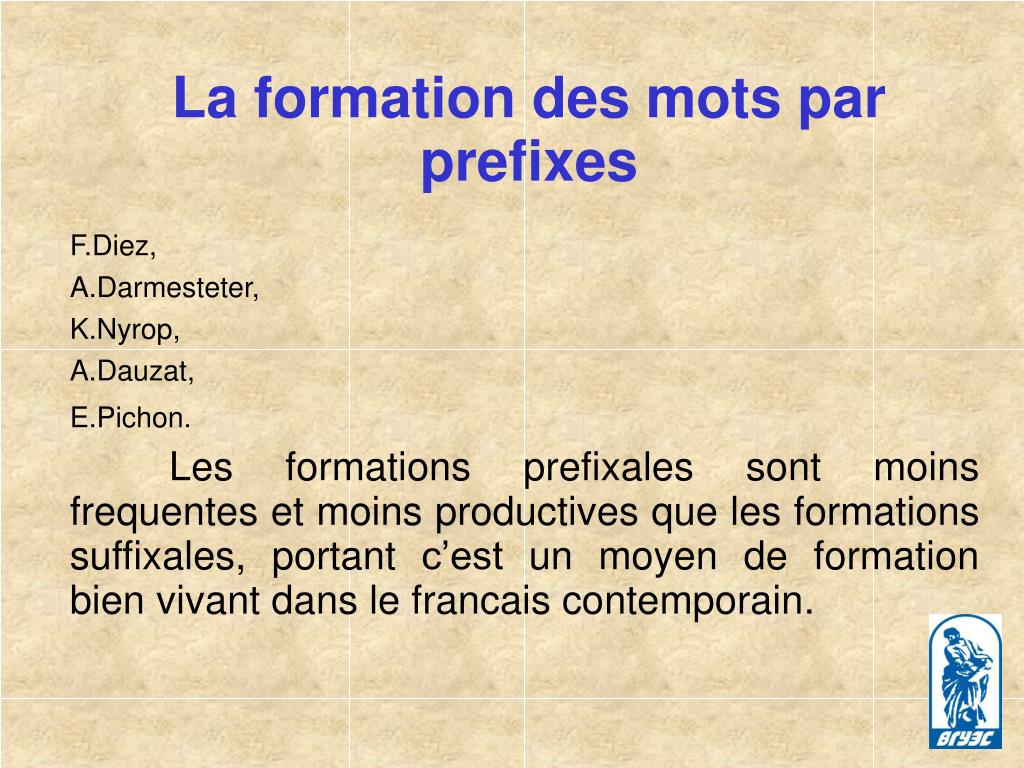 La formation des mots par prefixes

F.Diez,
A.Darmesteter,
K.Nyrop,
A.Dauzat,
E.Pichon.

Les formations prefixales sont moins frequentes et moins productives que les formations suffixales, portant c’est un moyen de formation bien vivant dans le francais contemporain.

ВГУЭС